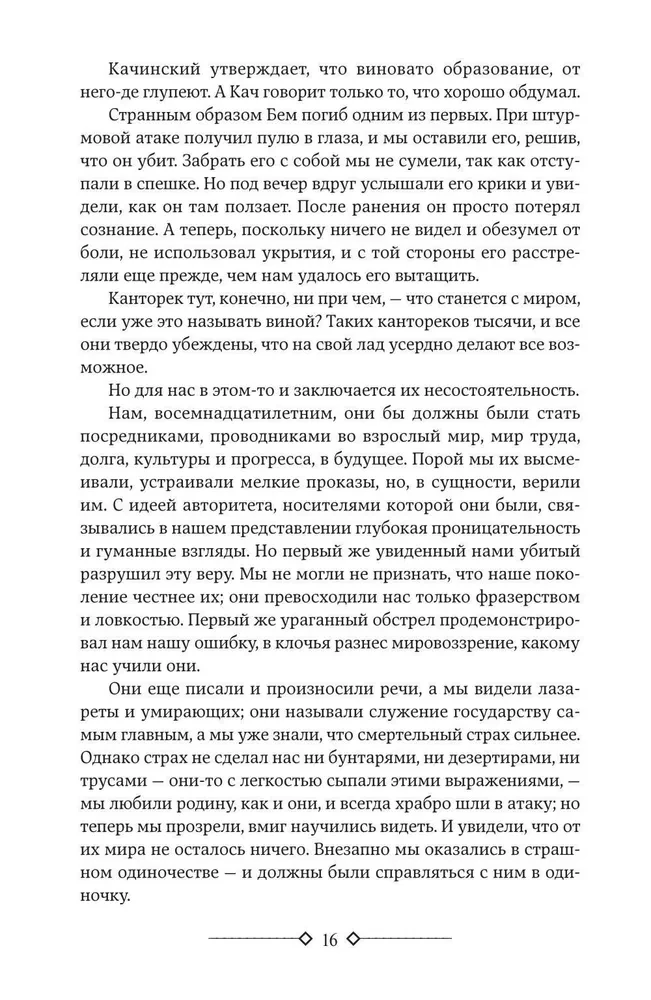 Качинский утверждает, что виновато образование, от него-де глупеют. А Кач говорит только то, что хорошо обдумал.

Странным образом Бем погиб одним из первых. При штурмовой атаке получил пулю в глаза, и мы оставили его, решив, что он убит. Забрать его с собой мы не сумели, так как отступали в спешке. Но под вечер вдруг услышали его крики и увидели, как он там ползает. После ранения он просто потерял сознание. А теперь, поскольку ничего не видел и обезумел от боли, не использовал укрытия, и с той стороны его расстреляли еще прежде, чем нам удалось его вытащить.

Канторек тут, конечно, ни при чем, — что станется с миром, если уже это называть виной? Таких кантореков тысячи, и все они твердо убеждены, что на свой лад усердно делают все возможное.

Но для нас в этом-то и заключается их несостоятельность.

Нам, восемнадцатилетним, они бы должны были стать посредниками, проводниками во взрослый мир, мир труда, долга, культуры и прогресса, в будущее. Порой мы их высмеивали, устраивали мелкие проказы, но, в сущности, верили им. С идеей авторитета, носителями которой они были, связывались в нашем представлении глубокая проницательность и гуманные взгляды. Но первый же увиденный нами убитый разрушил эту веру. Мы не могли не признать, что наше поколение честнее их; они превосходили нас только фразерством и ловкостью. Первый же ураганный обстрел продемонстрировал нам нашу ошибку, в клочья разнес мировоззрение, какому нас учили они.

Они еще писали и произносили речи, а мы видели лазареты и умирающих; они называли служение государству самым главным, а мы уже знали, что смертельный страх сильнее. Однако страх не сделал нас ни бунтарями, ни дезертирами, ни трусами — они-то с легкостью сыпали этими выражениями, — мы любили родину, как и они, и всегда храбро шли в атаку; но теперь мы прозрели, вмиг научились видеть. И увидели, что от их мира не осталось ничего. Внезапно мы оказались в страшном одиночестве — и должны были справляться с ним в одиночку.

16